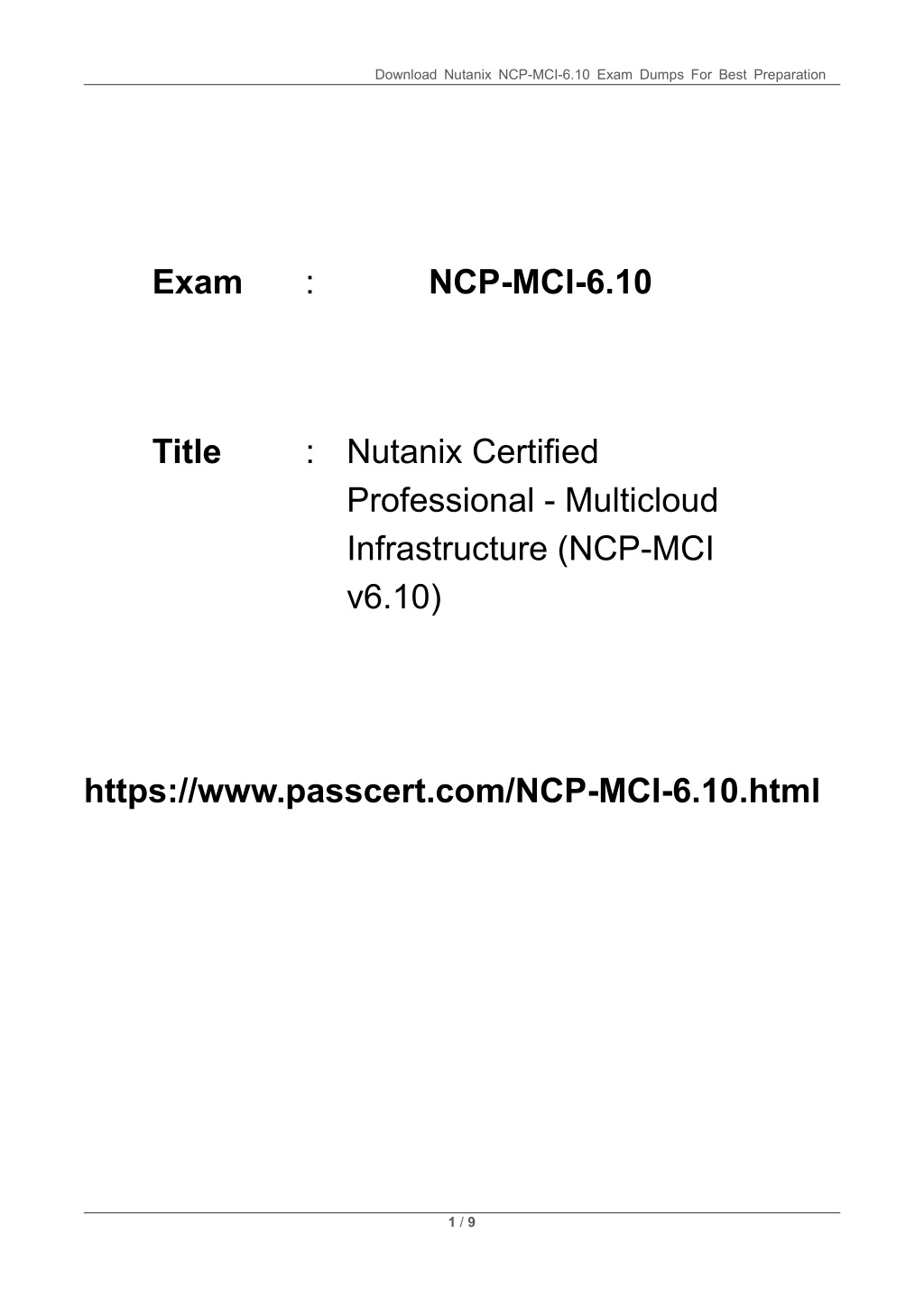 Download Nutanix NCP-MCI-6.10 Exam Dumps For Best Preparation

Exam : NCP-MCI-6.10

Title : Nutanix Certified Professional - Multicloud Infrastructure (NCP-MCI v6.10)

https://www.passcert.com/NCP-MCI-6.10.html

1 / 9